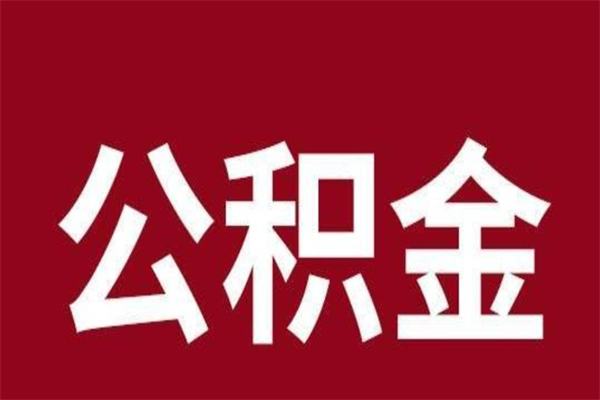 公积金